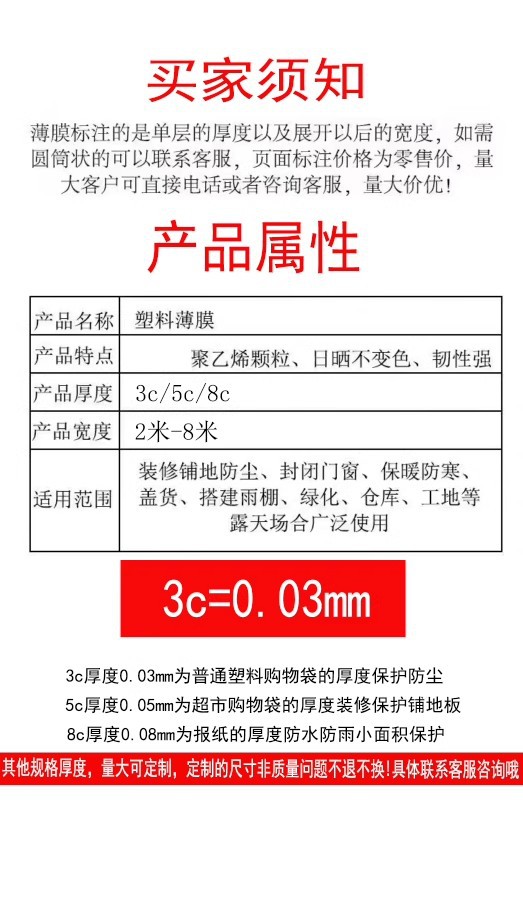 买家须知

薄膜标注的是单层的厚度以及展开以后的宽度，如需圆筒状的可以联系客服，页面标注价格为零售价，量大客户可直接电话或者咨询客服，量大价优！

产品属性

| 产品名称 | 塑料薄膜 |
|---|---|
| 产品特点 | 聚乙烯颗粒、日晒不变色、韧性强 |
| 产品厚度 | 3c/5c/8c |
| 产品宽度 | 2米-8米 |
| 适用范围 | 装修铺地防尘、封闭门窗、保暖防寒、盖货、搭建雨棚、绿化、仓库、工地等露天场合广泛使用 |

3c=0.03mm

3c厚度0.03mm为普通塑料购物袋的厚度保护防尘

5c厚度0.05mm为超市购物袋的厚度装修保护铺地板

8c厚度0.08mm为报纸的厚度防水防雨小面积保护

其他规格厚度，量大可定制，定制的尺寸非质量问题不退不换！具体联系客服咨询哦